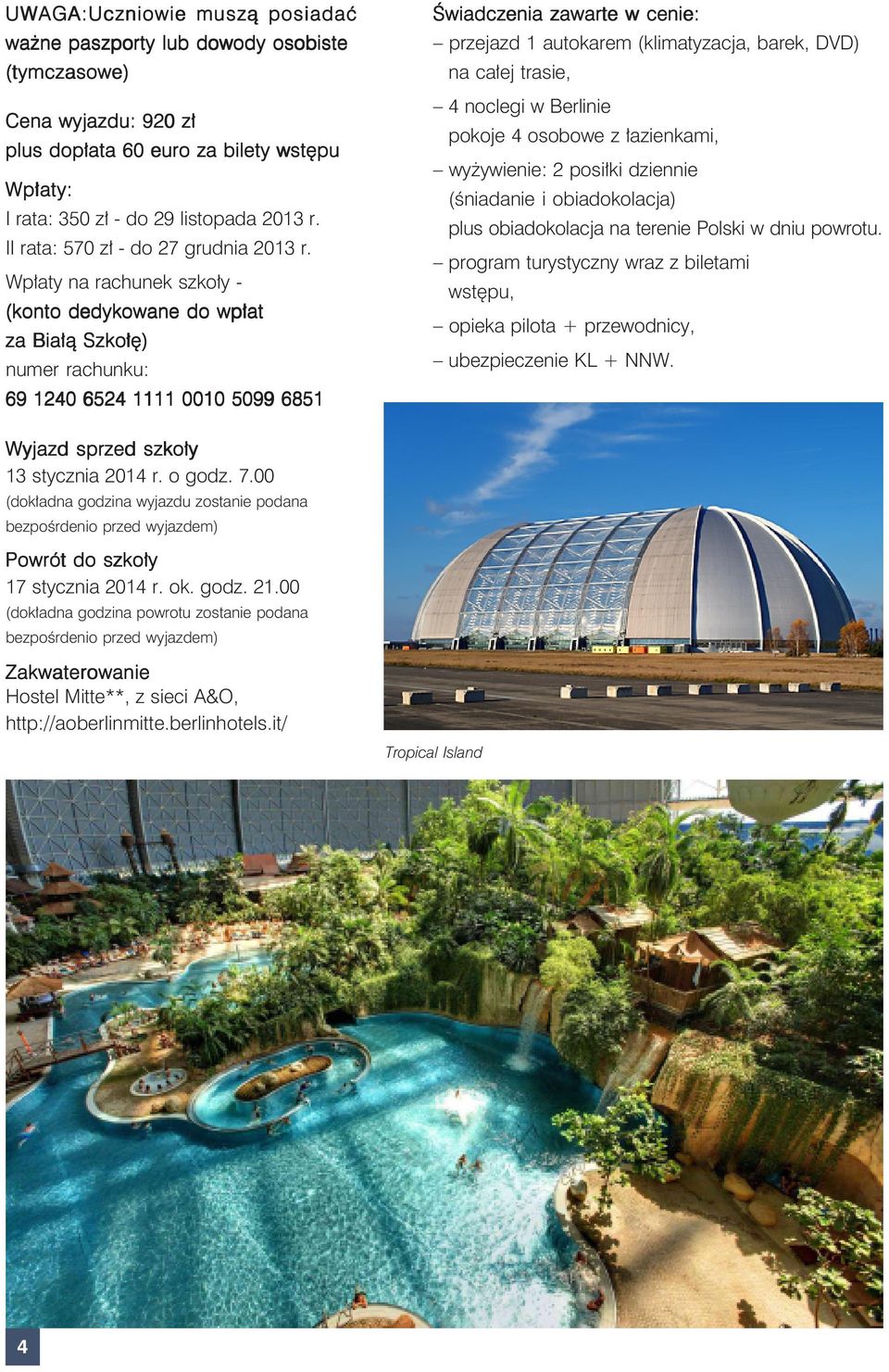 UWAGA:Uczniowie muszą posiadać ważne paszporty lub dowody osobiste (tymczasowe)

Cena wyjazdu: 920 zł
plus dopłata 60 euro za bilety wstępu

Wpłaty:
I rata: 350 zł - do 29 listopada 2013 r.
II rata: 570 zł - do 27 grudnia 2013 r.

Wpłaty na rachunek szkoły - (konto dedykowane do wpłat za Białą Szkołę)
numer rachunku:
69 1240 6524 1111 0010 5099 6851

Wyjazd sprzed szkoły
13 stycznia 2014 r. o godz. 7.00
(dokładna godzina wyjazdu zostanie podana bezpośrdenio przed wyjazdem)

Powrót do szkoły
17 stycznia 2014 r. ok. godz. 21.00
(dokładna godzina powrotu zostanie podana bezpośrdenio przed wyjazdem)

Zakwaterowanie
Hostel Mitte**, z sieci A&O,
http://aoberlinmitte.berlinhotels.it/

Świadczenia zawarte w cenie:
– przejazd 1 autokarem (klimatyzacja, barek, DVD) na całej trasie,
– 4 noclegi w Berlinie
pokoje 4 osobowe z łazienkami,
– wyżywienie: 2 posiłki dziennie
(śniadanie i obiadokolacja)
plus obiadokolacja na terenie Polski w dniu powrotu.
– program turystyczny wraz z biletami wstępu,
– opieka pilota + przewodnicy,
– ubezpieczenie KL + NNW.

Tropical Island

4